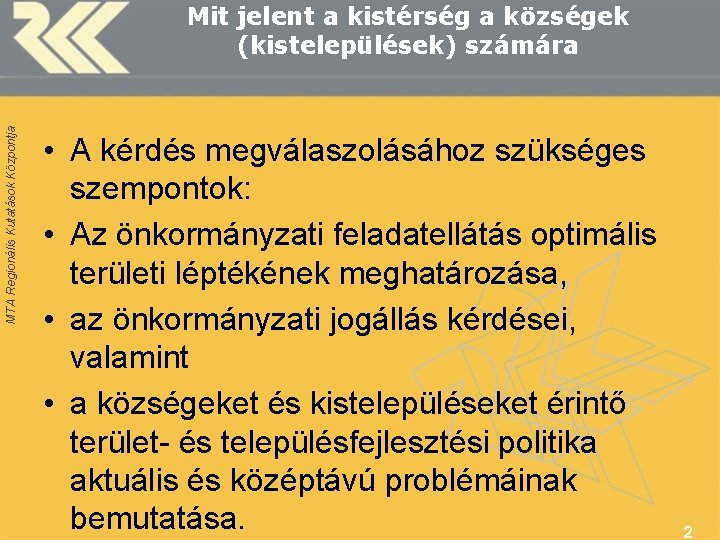 Mit jelent a kistérség a községek (kistelepülések) számára

MTA Regionális Kutatások Központja

• A kérdés megválaszolásához szükséges szempontok:
• Az önkormányzati feladatellátás optimális területi léptékének meghatározása,
• az önkormányzati jogállás kérdései, valamint
• a községeket és kistelepüléseket érintő terület- és településfejlesztési politika aktuális és középtávú problémáinak bemutatása.

2